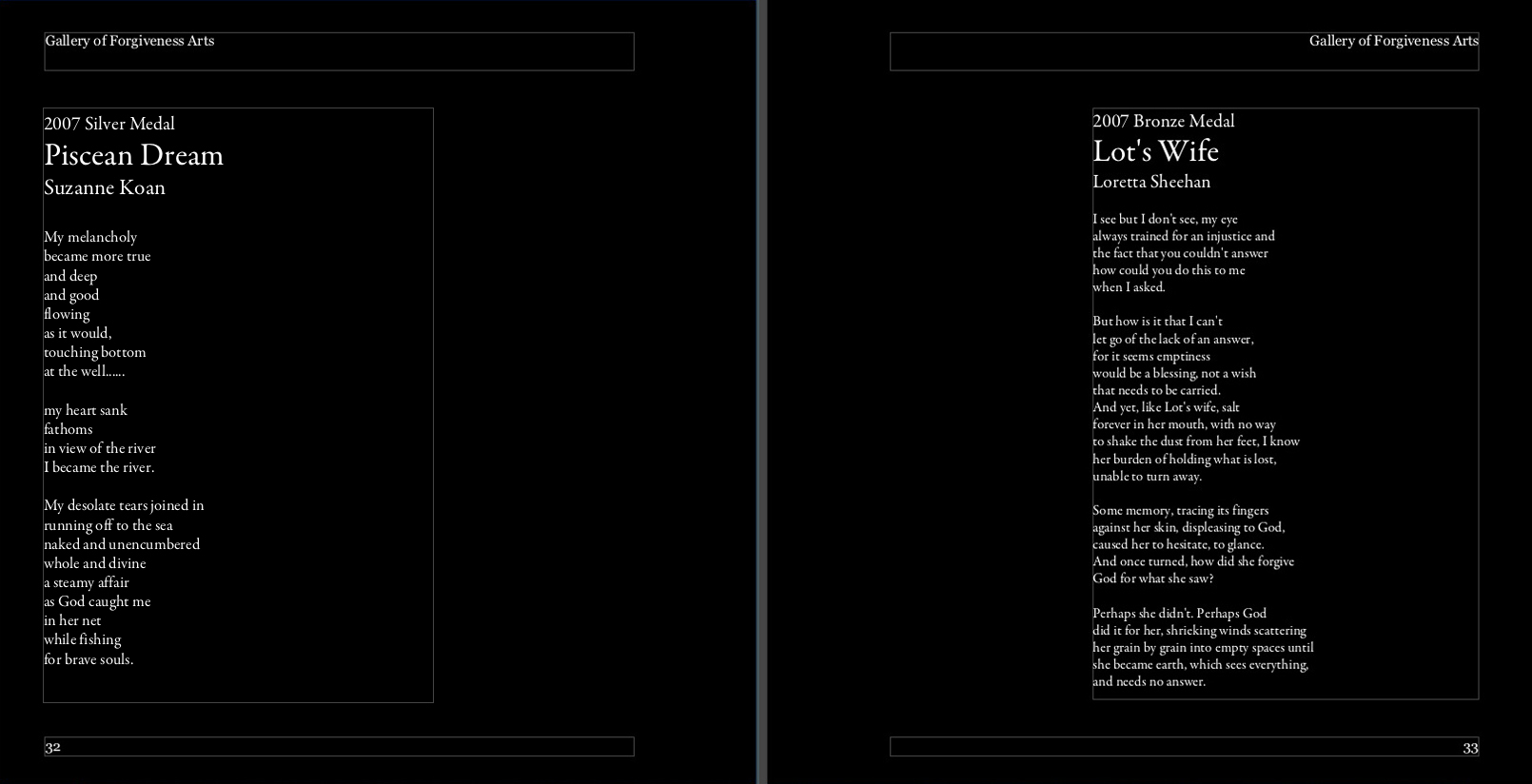 Gallery of Forgiveness Arts

2007 Silver Medal
Piscean Dream
Suzanne Koan

My melancholy
became more true
and deep
and good
flowing
as it would,
touching bottom
at the well......

my heart sank
fathoms
in view of the river
I became the river.

My desolate tears joined in
running off to the sea
naked and unencumbered
whole and divine
a steamy affair
as God caught me
in her net
while fishing
for brave souls.

32

Gallery of Forgiveness Arts

2007 Bronze Medal
Lot's Wife
Loretta Sheehan

I see but I don't see, my eye
always trained for an injustice and
the fact that you couldn't answer
how could you do this to me
when I asked.

But how is it that I can't
let go of the lack of an answer,
for it seems emptiness
would be a blessing, not a wish
that needs to be carried.
And yet, like Lot's wife, salt
forever in her mouth, with no way
to shake the dust from her feet, I know
her burden of holding what is lost,
unable to turn away.

Some memory, tracing its fingers
against her skin, displeasing to God,
caused her to hesitate, to glance.
And once turned, how did she forgive
God for what she saw?

Perhaps she didn't. Perhaps God
did it for her, shrieking winds scattering
her grain by grain into empty spaces until
she became earth, which sees everything,
and needs no answer.

33